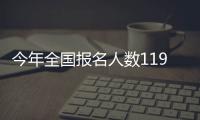 今年全国报名人数119